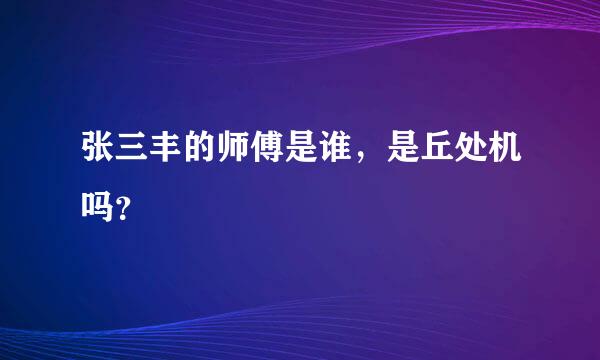 张三丰的师傅是谁，是丘处机吗？